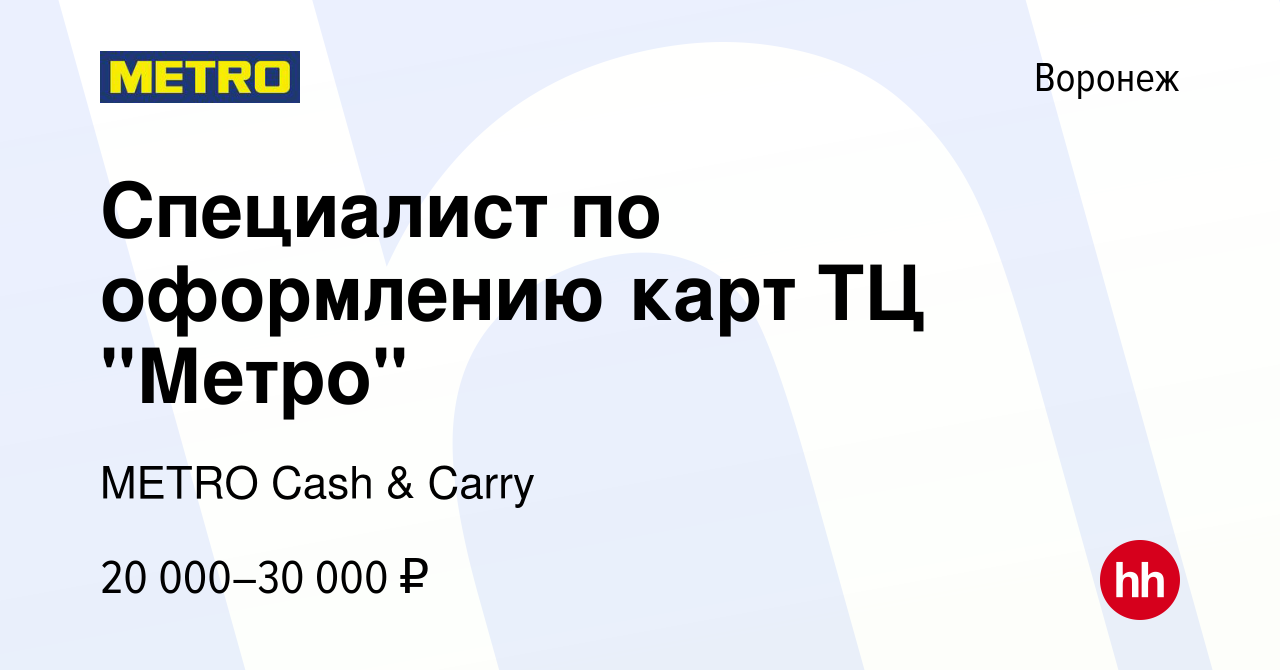 METRO

Воронеж

Специалист по оформлению карт ТЦ "Метро"

METRO Cash & Carry

20 000–30 000 ₽

hh